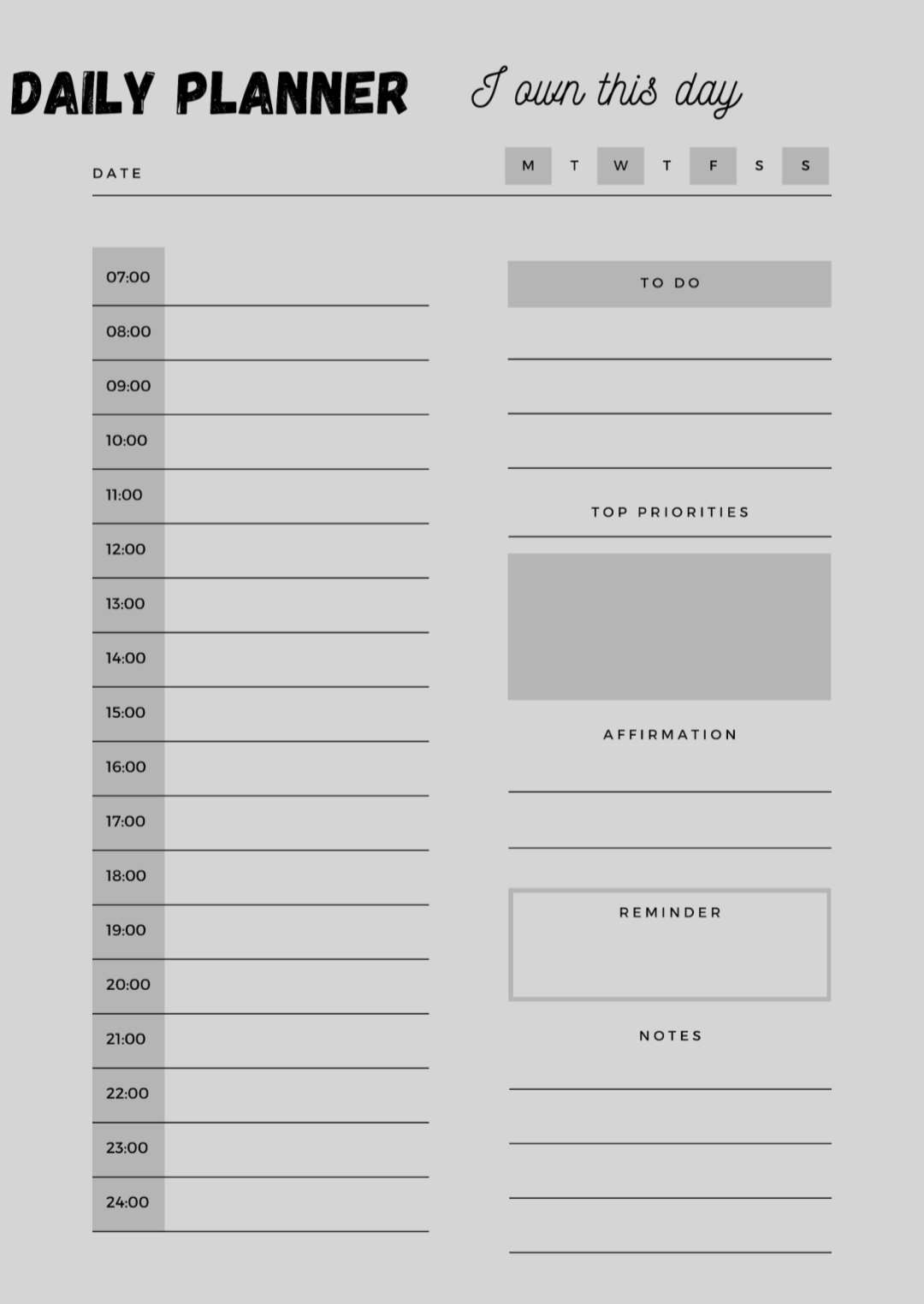 DAILY PLANNER I own this day

DATE

M T W T F S S

07:00
08:00
09:00
10:00
11:00
12:00
13:00
14:00
15:00
16:00
17:00
18:00
19:00
20:00
21:00
22:00
23:00
24:00

TO DO

TOP PRIORITIES

AFFIRMATION

REMINDER

NOTES